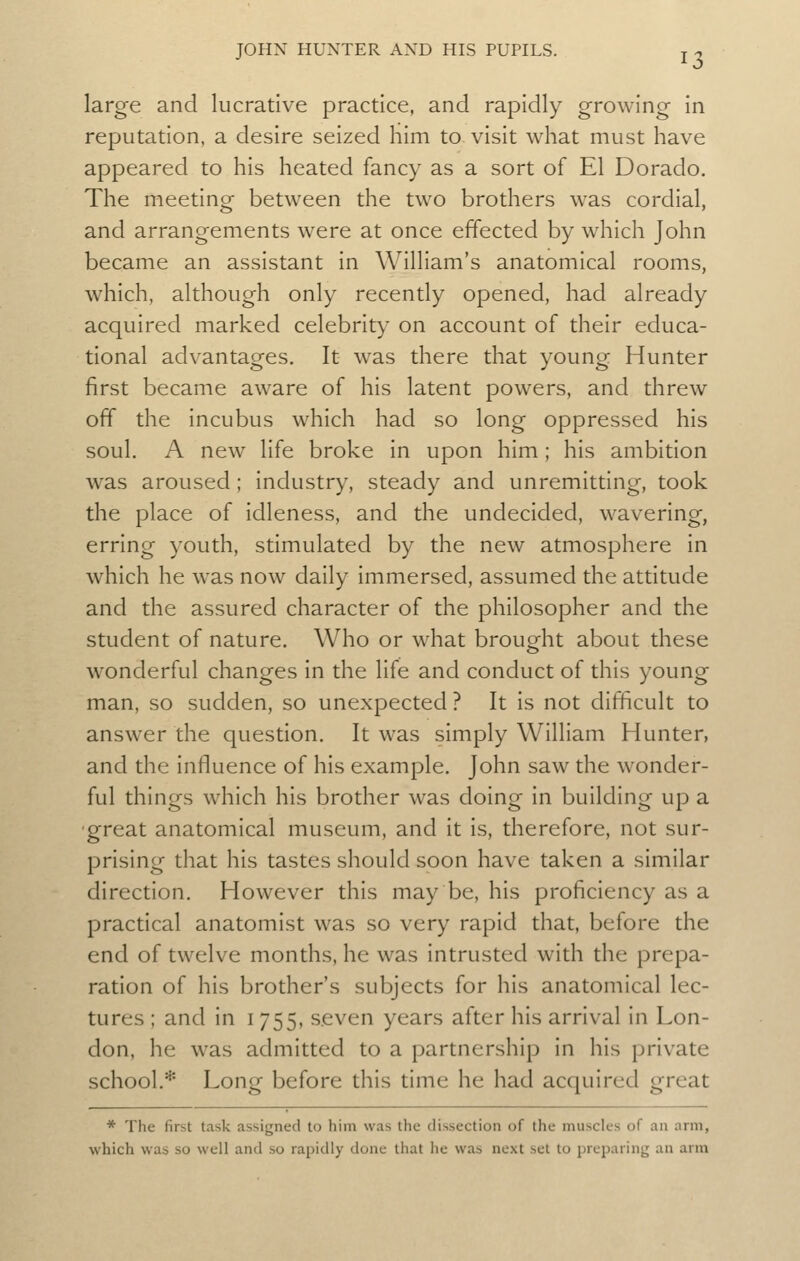 JOHN HUNTER AND HIS PUPILS. 13

large and lucrative practice, and rapidly growing in reputation, a desire seized him to visit what must have appeared to his heated fancy as a sort of El Dorado. The meeting between the two brothers was cordial, and arrangements were at once effected by which John became an assistant in William's anatomical rooms, which, although only recently opened, had already acquired marked celebrity on account of their educational advantages. It was there that young Hunter first became aware of his latent powers, and threw off the incubus which had so long oppressed his soul. A new life broke in upon him; his ambition was aroused; industry, steady and unremitting, took the place of idleness, and the undecided, wavering, erring youth, stimulated by the new atmosphere in which he was now daily immersed, assumed the attitude and the assured character of the philosopher and the student of nature. Who or what brought about these wonderful changes in the life and conduct of this young man, so sudden, so unexpected? It is not difficult to answer the question. It was simply William Hunter, and the influence of his example. John saw the wonderful things which his brother was doing in building up a great anatomical museum, and it is, therefore, not surprising that his tastes should soon have taken a similar direction. However this may be, his proficiency as a practical anatomist was so very rapid that, before the end of twelve months, he was intrusted with the preparation of his brother's subjects for his anatomical lectures; and in 1755, seven years after his arrival in London, he was admitted to a partnership in his private school.* Long before this time he had acquired great

* The first task assigned to him was the dissection of the muscles of an arm, which was so well and so rapidly done that he was next set to preparing an arm